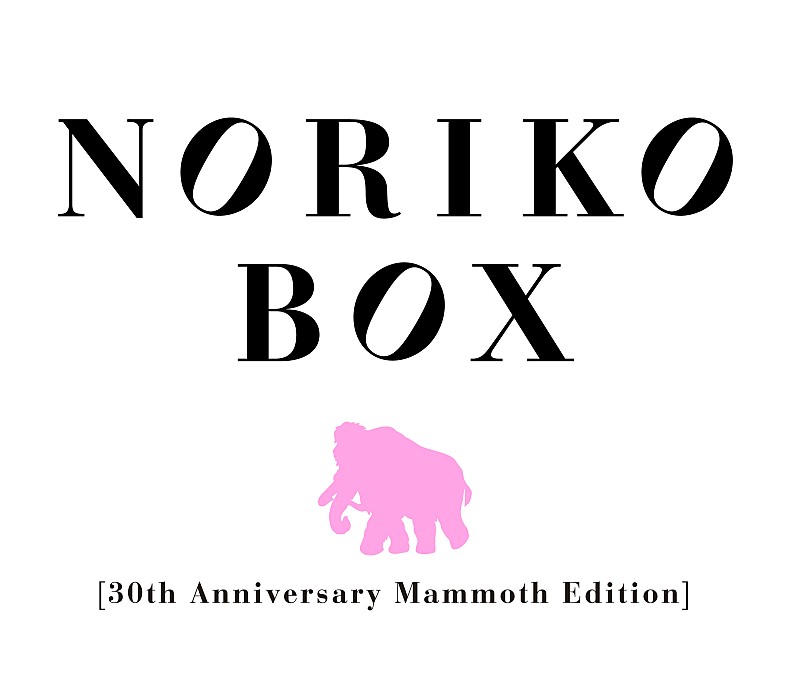 NORIKO
BOX

[30th Anniversary Mammoth Edition]